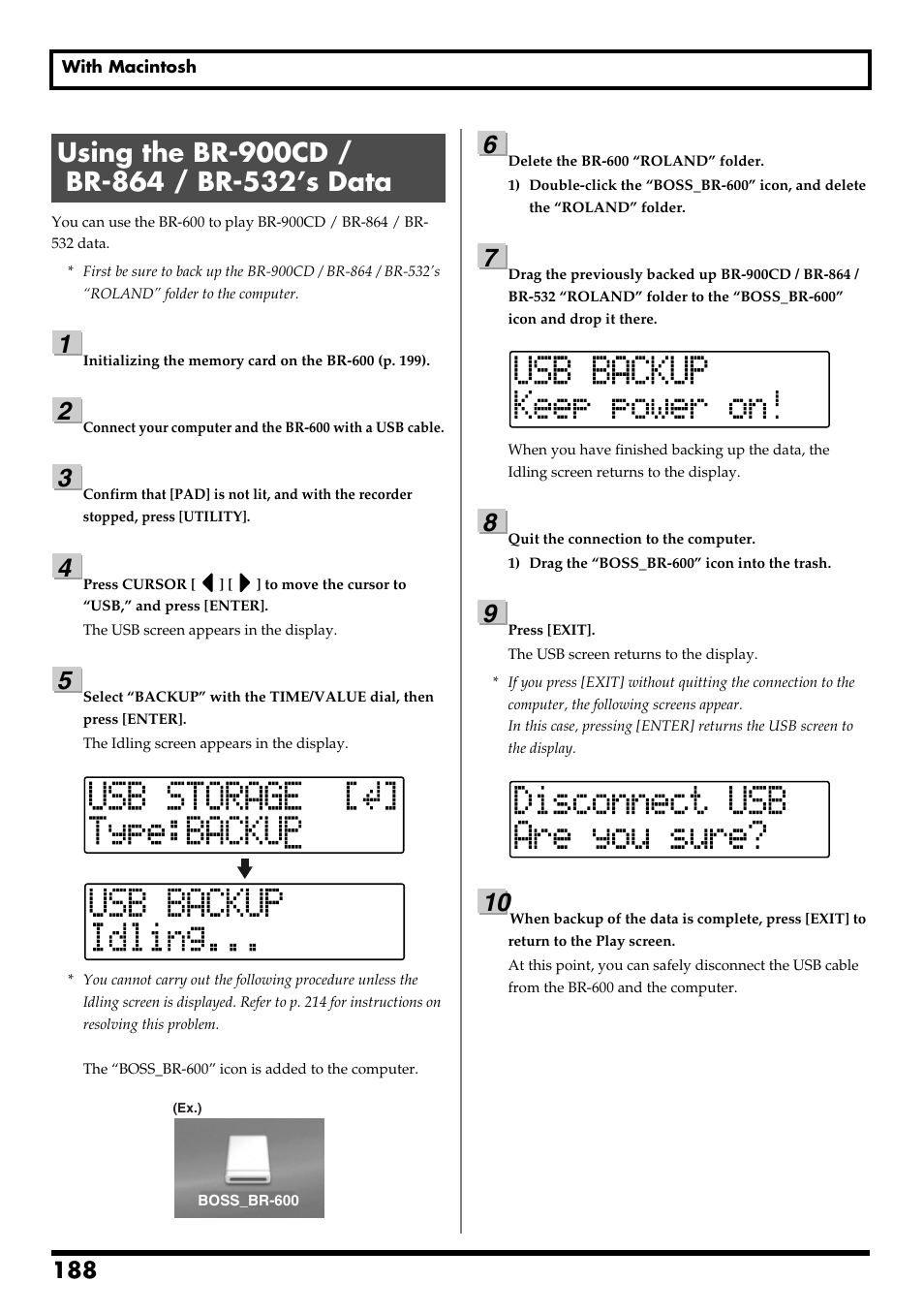 With Macintosh

Using the BR-900CD / BR-864 / BR-532's Data

You can use the BR-600 to play BR-900CD / BR-864 / BR-532 data.

* First be sure to back up the BR-900CD / BR-864 / BR-532's "ROLAND" folder to the computer.

1
Initializing the memory card on the BR-600 (p. 199).

2
Connect your computer and the BR-600 with a USB cable.

3
Confirm that [PAD] is not lit, and with the recorder stopped, press [UTILITY].

4
Press CURSOR [ ◀ ] [ ▶ ] to move the cursor to "USB," and press [ENTER].

The USB screen appears in the display.

5
Select "BACKUP" with the TIME/VALUE dial, then press [ENTER].

The Idling screen appears in the display.

USB STORAGE [↲]
Type:BACKUP

USB BACKUP
Idling...

* You cannot carry out the following procedure unless the Idling screen is displayed. Refer to p. 214 for instructions on resolving this problem.

The "BOSS_BR-600" icon is added to the computer.

(Ex.)
BOSS_BR-600

6
Delete the BR-600 "ROLAND" folder.
1) Double-click the "BOSS_BR-600" icon, and delete the "ROLAND" folder.

7
Drag the previously backed up BR-900CD / BR-864 / BR-532 "ROLAND" folder to the "BOSS_BR-600" icon and drop it there.

USB BACKUP
Keep power on!

When you have finished backing up the data, the Idling screen returns to the display.

8
Quit the connection to the computer.
1) Drag the "BOSS_BR-600" icon into the trash.

9
Press [EXIT].

The USB screen returns to the display.

* If you press [EXIT] without quitting the connection to the computer, the following screens appear.
In this case, pressing [ENTER] returns the USB screen to the display.

Disconnect USB
Are you sure?

10
When backup of the data is complete, press [EXIT] to return to the Play screen.

At this point, you can safely disconnect the USB cable from the BR-600 and the computer.

188